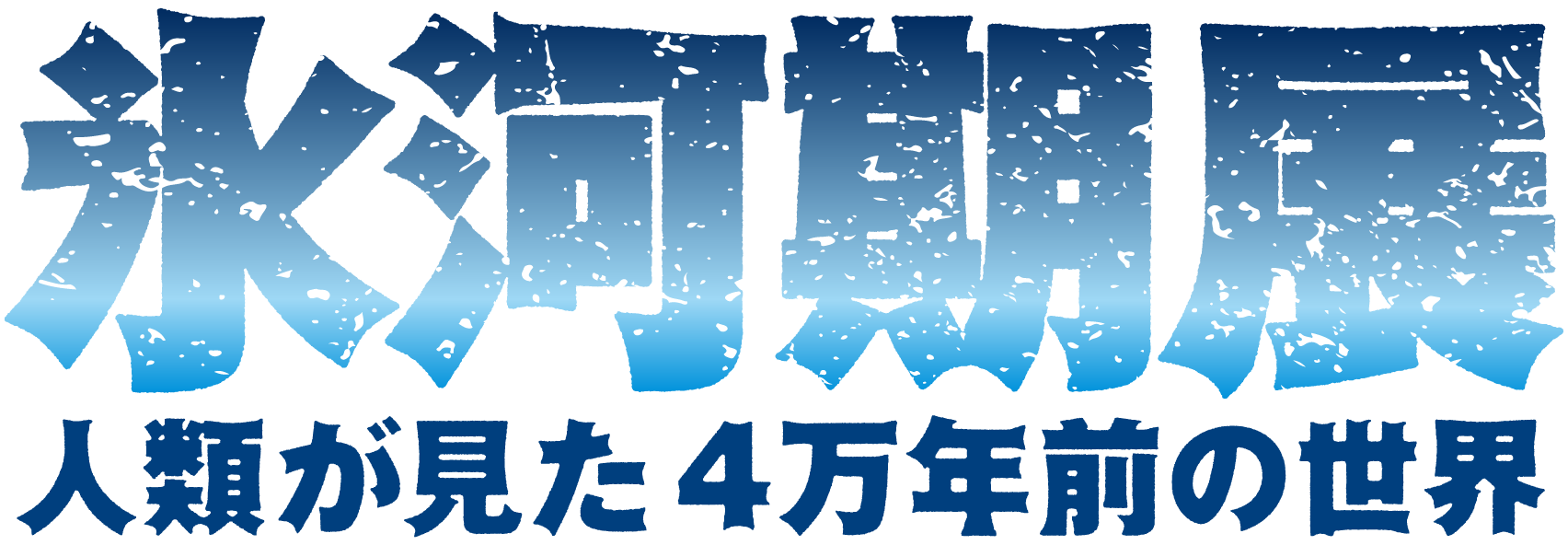 氷河期展
人類が見た4万年前の世界